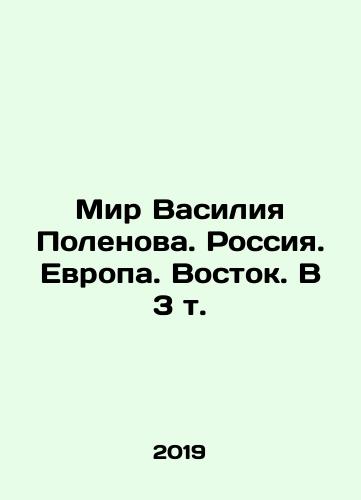 Мир Василия Поленова. Россия. Европа. Восток. В 3 т.

2019